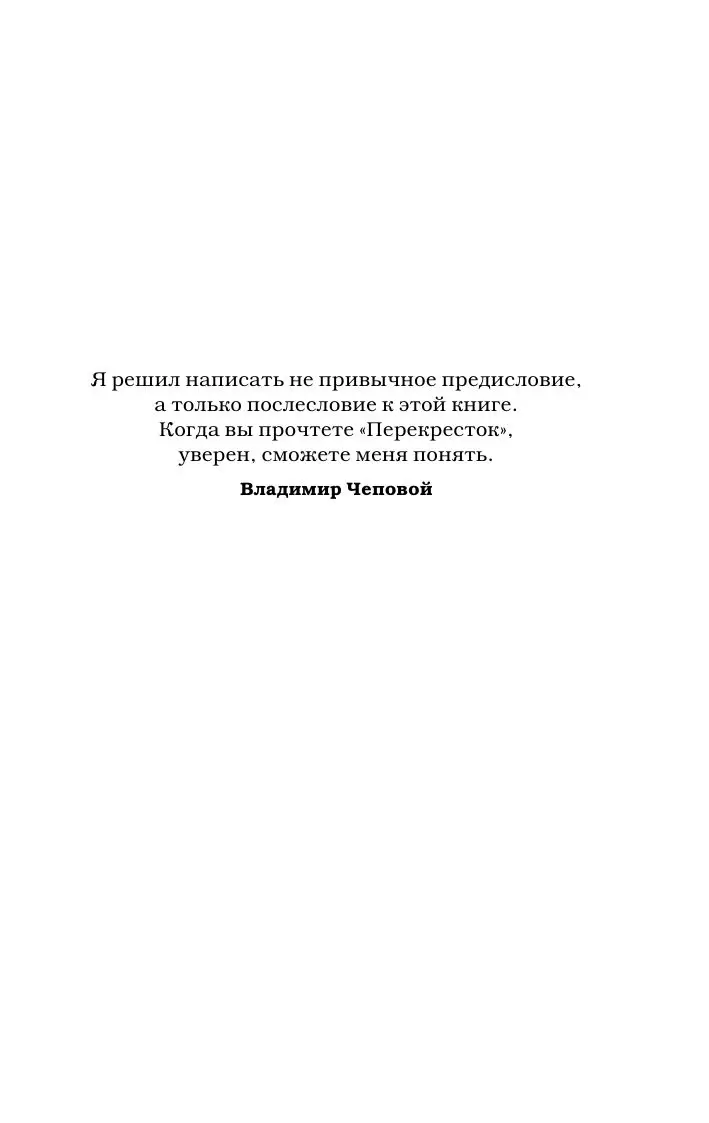 Я решил написать не привычное предисловие, а только послесловие к этой книге. Когда вы прочтете «Перекресток», уверен, сможете меня понять.

Владимир Чеповой